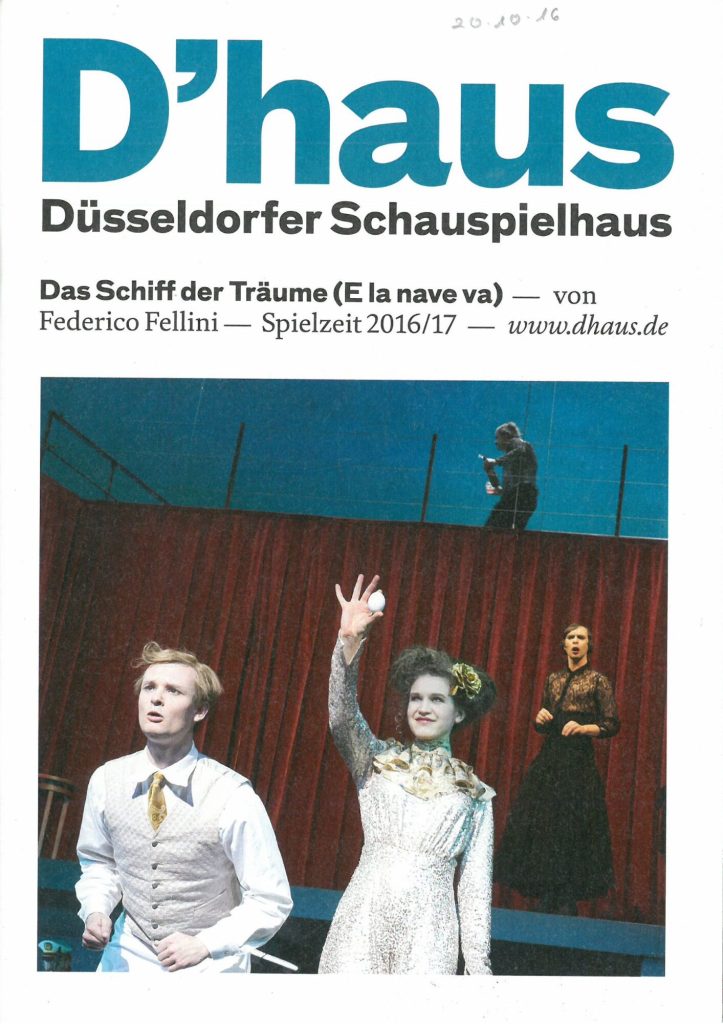 20.10.16

D'haus
Düsseldorfer Schauspielhaus

Das Schiff der Träume (E la nave va) — von Federico Fellini — Spielzeit 2016/17 — www.dhaus.de